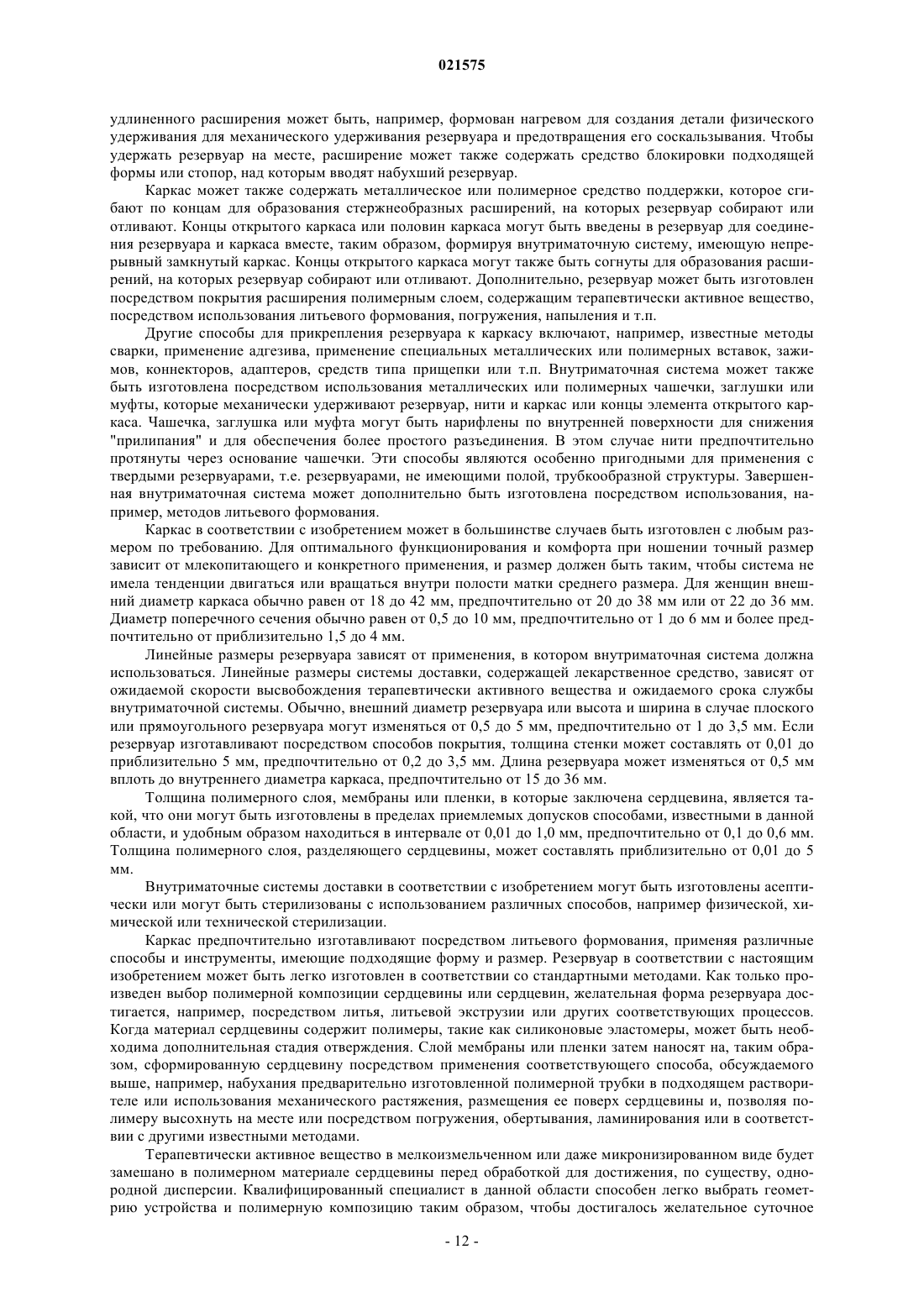 021575

удлиненного расширения может быть, например, формован нагревом для создания детали физического удерживания для механического удерживания резервуара и предотвращения его соскальзывания. Чтобы удержать резервуар на месте, расширение может также содержать средство блокировки подходящей формы или стопор, над которым вводят набухший резервуар.

Каркас может также содержать металлическое или полимерное средство поддержки, которое сгибают по концам для образования стержнеобразных расширений, на которых резервуар собирают или отливают. Концы открытого каркаса или половин каркаса могут быть введены в резервуар для соединения резервуара и каркаса вместе, таким образом, формируя внутриматочную систему, имеющую непрерывный замкнутый каркас. Концы открытого каркаса могут также быть согнуты для образования расширений, на которых резервуар собирают или отливают. Дополнительно, резервуар может быть изготовлен посредством покрытия расширения полимерным слоем, содержащим терапевтически активное вещество, посредством использования литьевого формования, погружения, напыления и т.п.

Другие способы для прикрепления резервуара к каркасу включают, например, известные методы сварки, применение адгезива, применение специальных металлических или полимерных вставок, зажимов, коннекторов, адаптеров, средств типа прищепки или т.п. Внутриматочная система может также быть изготовлена посредством использования металлических или полимерных чашечки, заглушки или муфты, которые механически удерживают резервуар, нити и каркас или концы элемента открытого каркаса. Чашечка, заглушка или муфта могут быть нарифлены по внутренней поверхности для снижения "прилипания" и для обеспечения более простого разъединения. В этом случае нити предпочтительно протянуты через основание чашечки. Эти способы являются особенно пригодными для применения с твердыми резервуарами, т.е. резервуарами, не имеющими полой, трубкообразной структуры. Завершенная внутриматочная система может дополнительно быть изготовлена посредством использования, например, методов литьевого формования.

Каркас в соответствии с изобретением может в большинстве случаев быть изготовлен с любым размером по требованию. Для оптимального функционирования и комфорта при ношении точный размер зависит от млекопитающего и конкретного применения, и размер должен быть таким, чтобы система не имела тенденции двигаться или вращаться внутри полости матки среднего размера. Для женщин внешний диаметр каркаса обычно равен от 18 до 42 мм, предпочтительно от 20 до 38 мм или от 22 до 36 мм. Диаметр поперечного сечения обычно равен от 0,5 до 10 мм, предпочтительно от 1 до 6 мм и более предпочтительно от приблизительно 1,5 до 4 мм.

Линейные размеры резервуара зависят от применения, в котором внутриматочная система должна использоваться. Линейные размеры системы доставки, содержащей лекарственное средство, зависят от ожидаемой скорости высвобождения терапевтически активного вещества и ожидаемого срока службы внутриматочной системы. Обычно, внешний диаметр резервуара или высота и ширина в случае плоского или прямоугольного резервуара могут изменяться от 0,5 до 5 мм, предпочтительно от 1 до 3,5 мм. Если резервуар изготавливают посредством способов покрытия, толщина стенки может составлять от 0,01 до приблизительно 5 мм, предпочтительно от 0,2 до 3,5 мм. Длина резервуара может изменяться от 0,5 мм вплоть до внутреннего диаметра каркаса, предпочтительно от 15 до 36 мм.

Толщина полимерного слоя, мембраны или пленки, в которые заключена сердцевина, является такой, что они могут быть изготовлены в пределах приемлемых допусков способами, известными в данной области, и удобным образом находиться в интервале от 0,01 до 1,0 мм, предпочтительно от 0,1 до 0,6 мм. Толщина полимерного слоя, разделяющего сердцевины, может составлять приблизительно от 0,01 до 5 мм.

Внутриматочные системы доставки в соответствии с изобретением могут быть изготовлены асептически или могут быть стерилизованы с использованием различных способов, например физической, химической или технической стерилизации.

Каркас предпочтительно изготавливают посредством литьевого формования, применяя различные способы и инструменты, имеющие подходящие форму и размер. Резервуар в соответствии с настоящим изобретением может быть легко изготовлен в соответствии со стандартными методами. Как только произведен выбор полимерной композиции сердцевины или сердцевин, желательная форма резервуара достигается, например, посредством литья, литьевой экструзии или других соответствующих процессов. Когда материал сердцевины содержит полимеры, такие как силиконовые эластомеры, может быть необходима дополнительная стадия отверждения. Слой мембраны или пленки затем наносят на, таким образом, сформированную сердцевину посредством применения соответствующего способа, обсуждаемого выше, например, набухания предварительно изготовленной полимерной трубки в подходящем растворителе или использования механического растяжения, размещения ее поверх сердцевины и, позволяя полимеру высохнуть на месте или посредством погружения, обертывания, ламинирования или в соответствии с другими известными методами.

Терапевтически активное вещество в мелкоизмельченном или даже микронизированном виде будет замешано в полимерном материале сердцевины перед обработкой для достижения, по существу, однородной дисперсии. Квалифицированный специалист в данной области способен легко выбрать геометрию устройства и полимерную композицию таким образом, чтобы достигалось желательное суточное

- 12 -